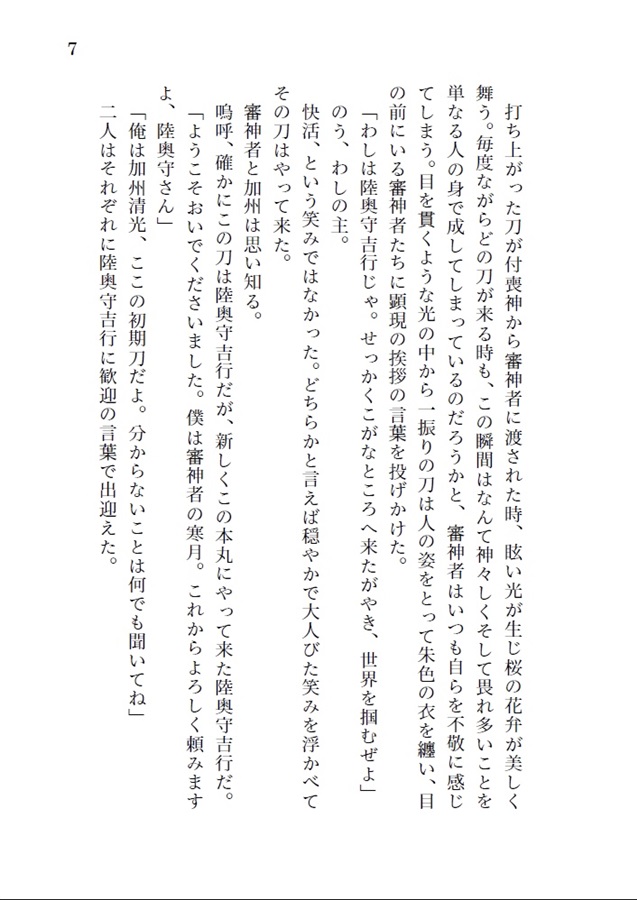 7

打ち上がった刀が付喪神から審神者に渡された時、眩い光が生じ桜の花弁が美しく舞う。毎度ながらどの刀が来る時も、この瞬間はなんて神々しくそして畏れ多いことを単なる人の身で成してしまっているのだろうかと、審神者はいつも自らを不敬に感じてしまう。目を貫くような光の中から一振りの刀は人の姿をとって朱色の衣を纏い、目の前にいる審神者たちに顕現の挨拶の言葉を投げかけた。

「わしは陸奥守吉行じゃ。せっかくこがなところへ来たがやき、世界を掴むぜよ」

のう、わしの主。

快活、という笑みではなかった。どちらかと言えば穏やかで大人びた笑みを浮かべてその刀はやって来た。

審神者と加州は思い知る。

嗚呼、確かにこの刀は陸奥守吉行だが、新しくこの本丸にやって来た陸奥守吉行だ。

「ようこそおいでくださいました。僕は審神者の寒月。これからよろしく頼みますよ、陸奥守さん」

「俺は加州清光、ここの初期刀だよ。分からないことは何でも聞いてね」

二人はそれぞれに陸奥守吉行に歓迎の言葉で出迎えた。